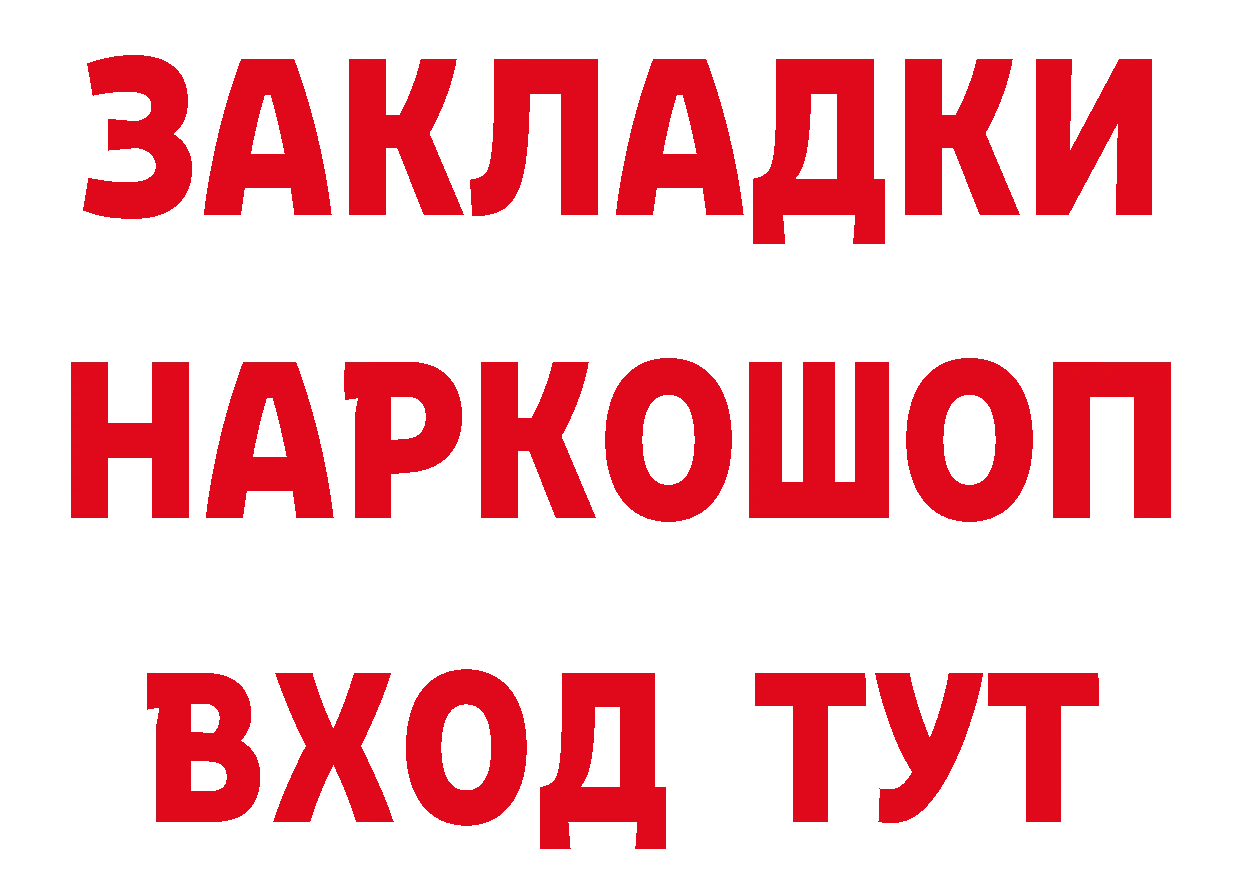 ЗАКЛАДКИ НАРКОШОП ВХОД ТУТ